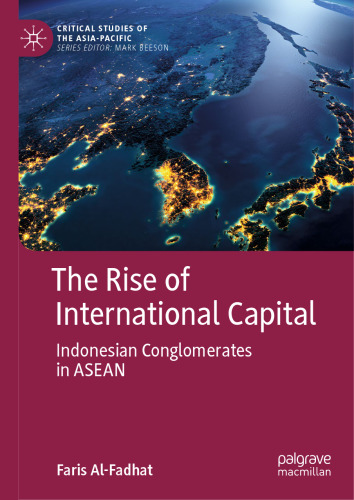 CRITICAL STUDIES OF THE ASIA-PACIFIC
SERIES EDITOR: MARK BEESON

The Rise of International Capital

Indonesian Conglomerates in ASEAN

Faris Al-Fadhat

palgrave macmillan